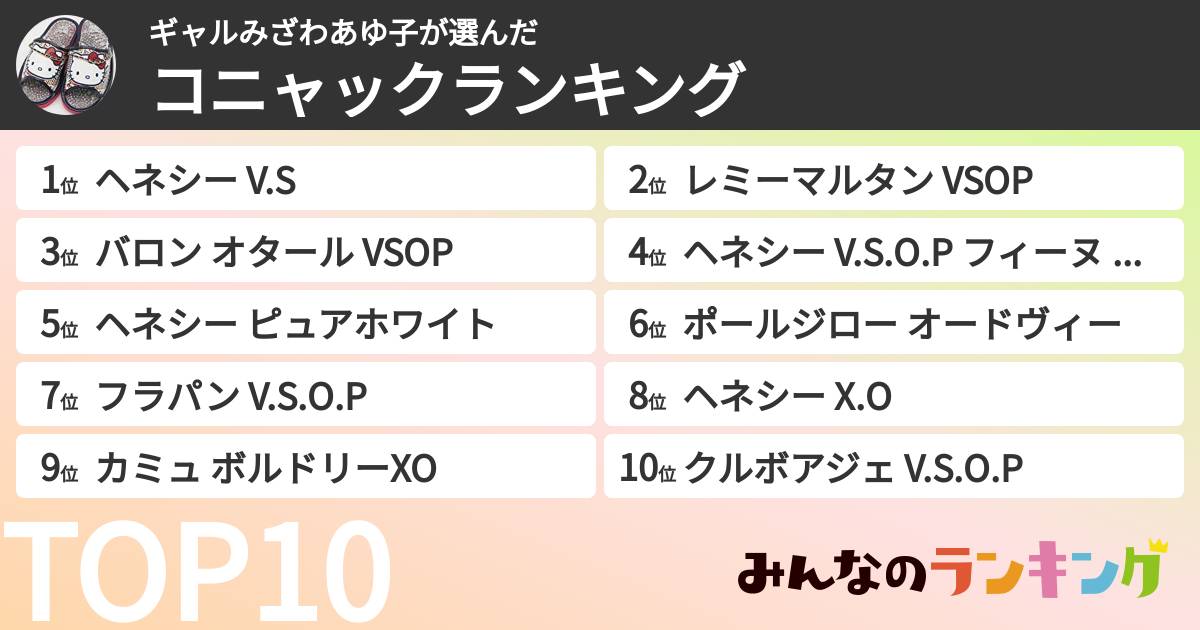 ギャルみざわあゆ子が選んだ
コニャックランキング

1位 ヘネシー V.S

2位 レミーマルタン VSOP

3位 バロン オタール VSOP

4位 ヘネシー V.S.O.P フィーヌ …

5位 ヘネシー ピュアホワイト

6位 ポールジロー オードヴィー

7位 フラパン V.S.O.P

8位 ヘネシー X.O

9位 カミュ ボルドリーXO

10位 クルボアジェ V.S.O.P

TOP10

みんなのランキング